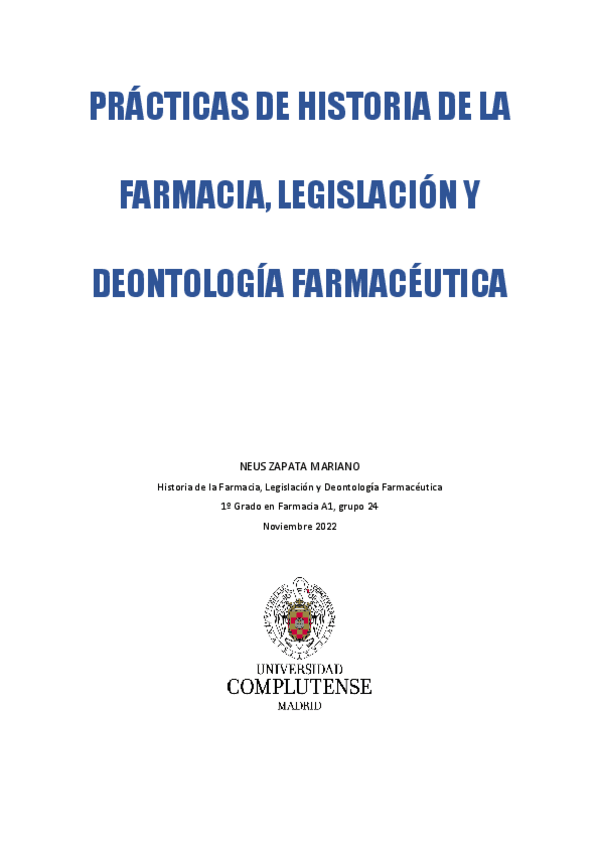 PRÁCTICAS DE HISTORIA DE LA FARMACIA, LEGISLACIÓN Y DEONTOLOGÍA FARMACÉUTICA

NEUS ZAPATA MARIANO

Historia de la Farmacia, Legislación y Deontología Farmacéutica

1º Grado en Farmacia A1, grupo 24

Noviembre 2022

UNIVERSIDAD
COMPLUTENSE
MADRID